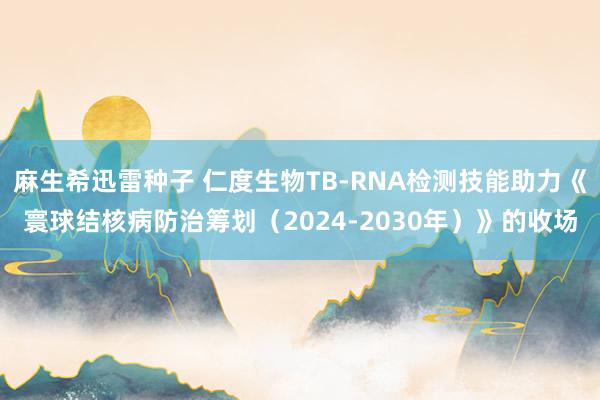 麻生希迅雷种子 仁度生物TB-RNA检测技能助力《寰球结核病防治筹划（2024-2030年）》的收场